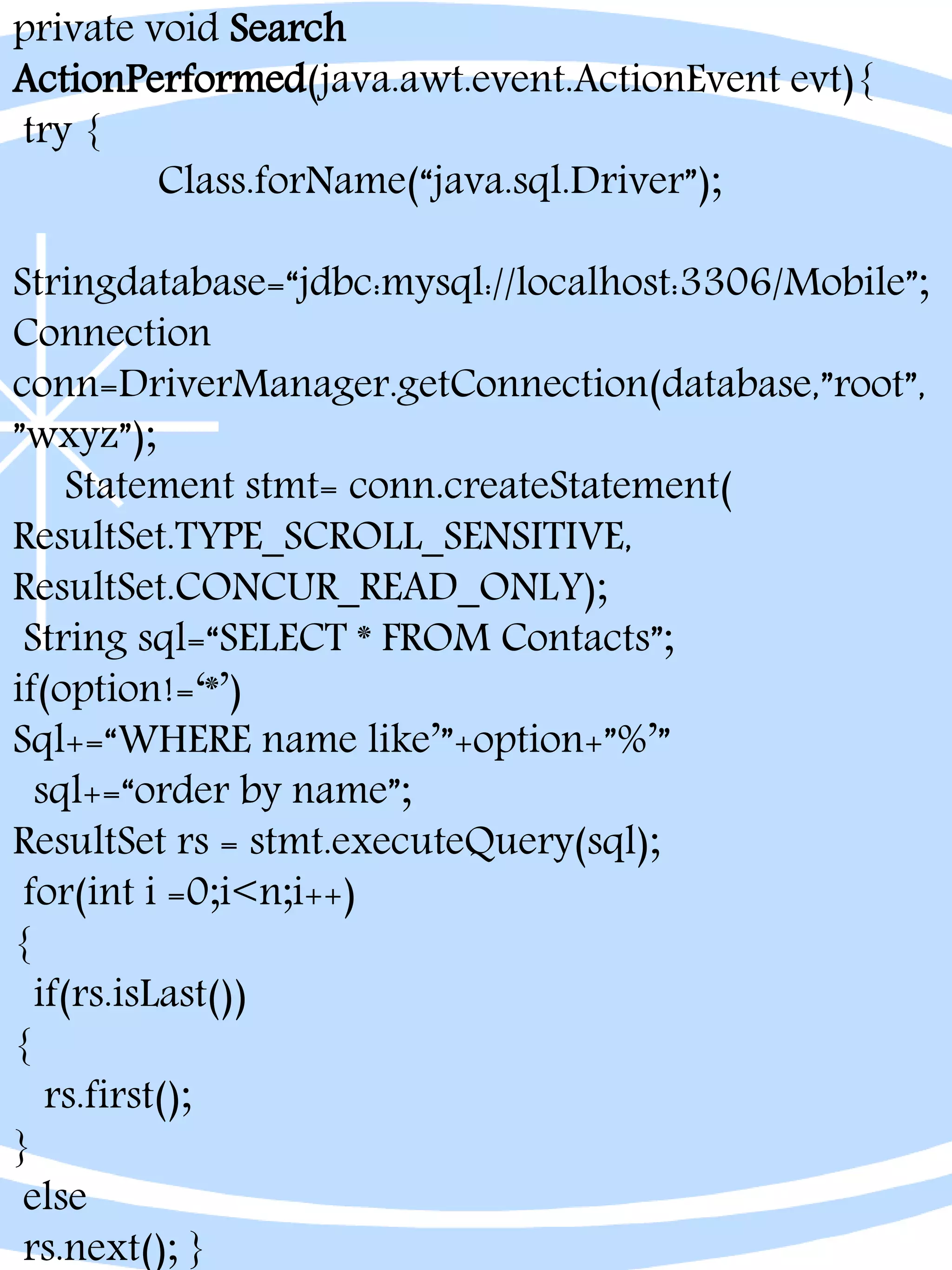 private void Search
ActionPerformed(java.awt.event.ActionEvent evt){
try {
Class.forName("java.sql.Driver");

Stringdatabase="jdbc:mysql://localhost:3306/Mobile";
Connection
conn=DriverManager.getConnection(database,"root",
"wxyz");
Statement stmt= conn.createStatement(
ResultSet.TYPE_SCROLL_SENSITIVE,
ResultSet.CONCUR_READ_ONLY);
String sql="SELECT * FROM Contacts";
if(option!='*')
Sql+="WHERE name like'"+option+"%'"
sql+="order by name";
ResultSet rs = stmt.executeQuery(sql);
for(int i =0;i<n;i++)
{
if(rs.isLast())
{
rs.first();
}
else
rs.next(); }